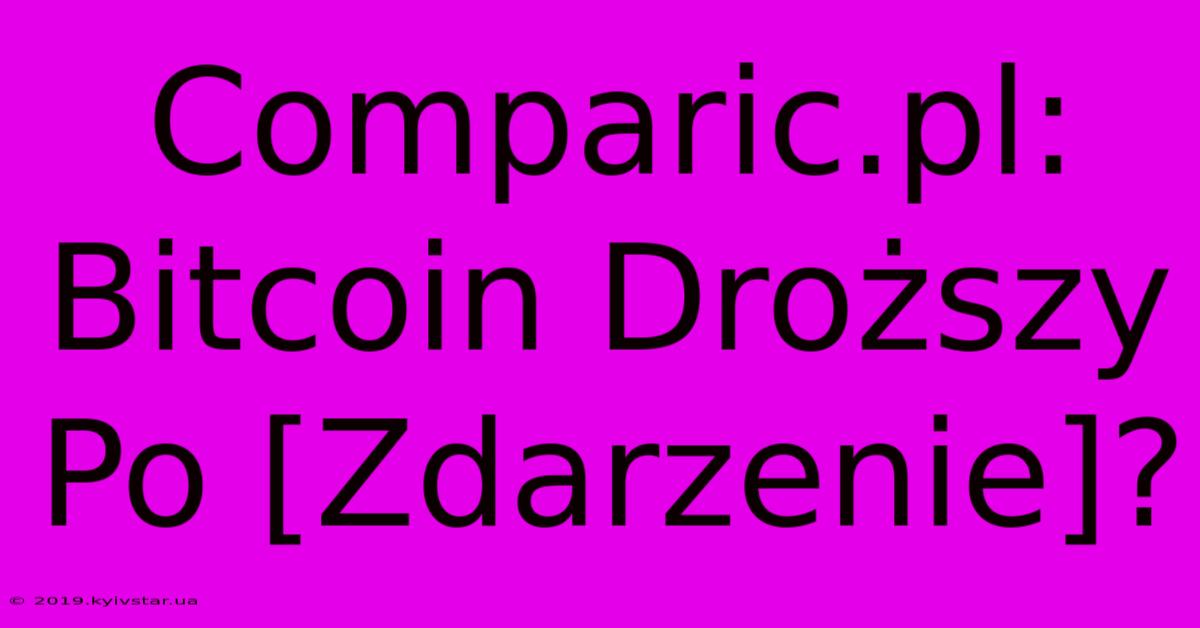 Comparic.pl: Bitcoin Droższy Po [Zdarzenie]?

© 2019.kyivstar.ua